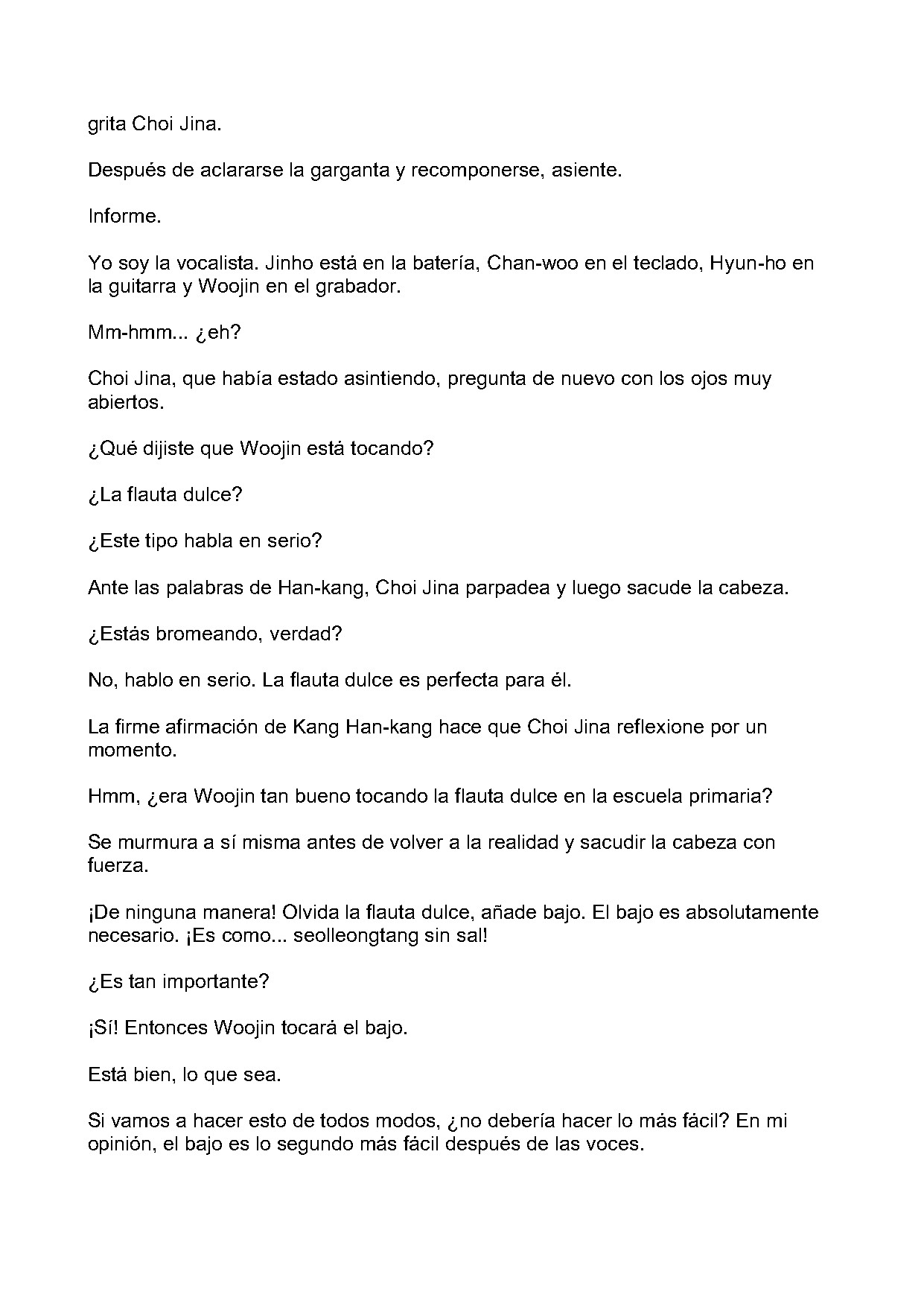 grita Choi Jina.

Después de aclararse la garganta y recomponerse, asiente.

Informe.

Yo soy la vocalista. Jinho está en la batería, Chan-woo en el teclado, Hyun-ho en la guitarra y Woojin en el grabador.

Mm-hmm... ¿eh?

Choi Jina, que había estado asintiendo, pregunta de nuevo con los ojos muy abiertos.

¿Qué dijiste que Woojin está tocando?

¿La flauta dulce?

¿Este tipo habla en serio?

Ante las palabras de Han-kang, Choi Jina parpadea y luego sacude la cabeza.

¿Estás bromeando, verdad?

No, hablo en serio. La flauta dulce es perfecta para él.

La firme afirmación de Kang Han-kang hace que Choi Jina reflexione por un momento.

Hmm, ¿era Woojin tan bueno tocando la flauta dulce en la escuela primaria?

Se murmura a sí misma antes de volver a la realidad y sacudir la cabeza con fuerza.

¡De ninguna manera! Olvida la flauta dulce, añade bajo. El bajo es absolutamente necesario. ¡Es como... seolleongtang sin sal!

¿Es tan importante?

¡Sí! Entonces Woojin tocará el bajo.

Está bien, lo que sea.

Si vamos a hacer esto de todos modos, ¿no debería hacer lo más fácil? En mi opinión, el bajo es lo segundo más fácil después de las voces.